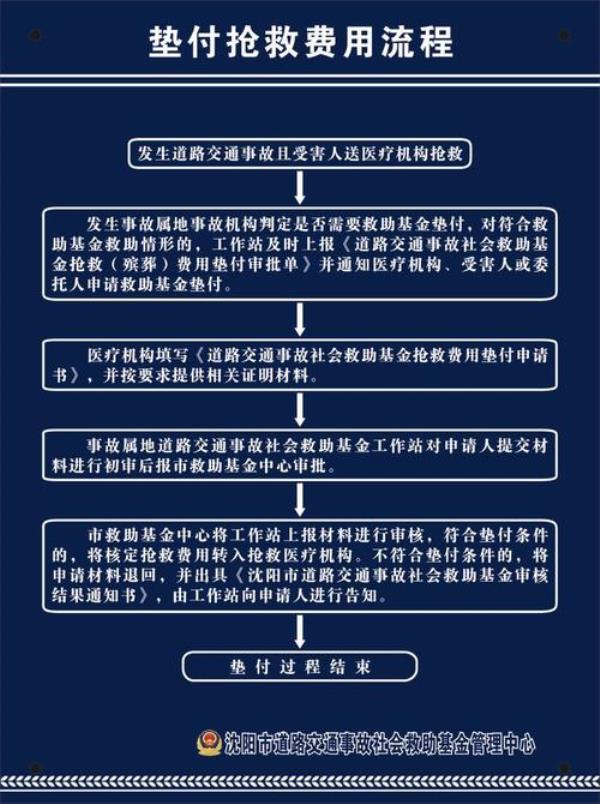 垫付抢救费用流程

发生道路交通事故且受害人送医疗机构抢救

发生事故属地事故机构判定是否需要救助基金垫付，对符合救助基金救助情形的，工作站及时上报《道路交通事故社会救助基金抢救（殡葬）费用垫付审批单》并通知医疗机构、受害人或委托人申请救助基金垫付。

医疗机构填写《道路交通事故社会救助基金抢救费用垫付申请书》，并按要求提供相关证明材料。

事故属地道路交通事故社会救助基金工作站对申请人提交材料进行初审后报市救助基金中心审批。

市救助基金中心将工作站上报材料进行审核，符合垫付条件的，将核定抢救费用转入抢救医疗机构。不符合垫付条件的，将申请材料退回，并出具《沈阳市道路交通事故社会救助基金审核结果通知书》，由工作站向申请人进行告知。

垫付过程结束

沈阳市道路交通事故社会救助基金管理中心